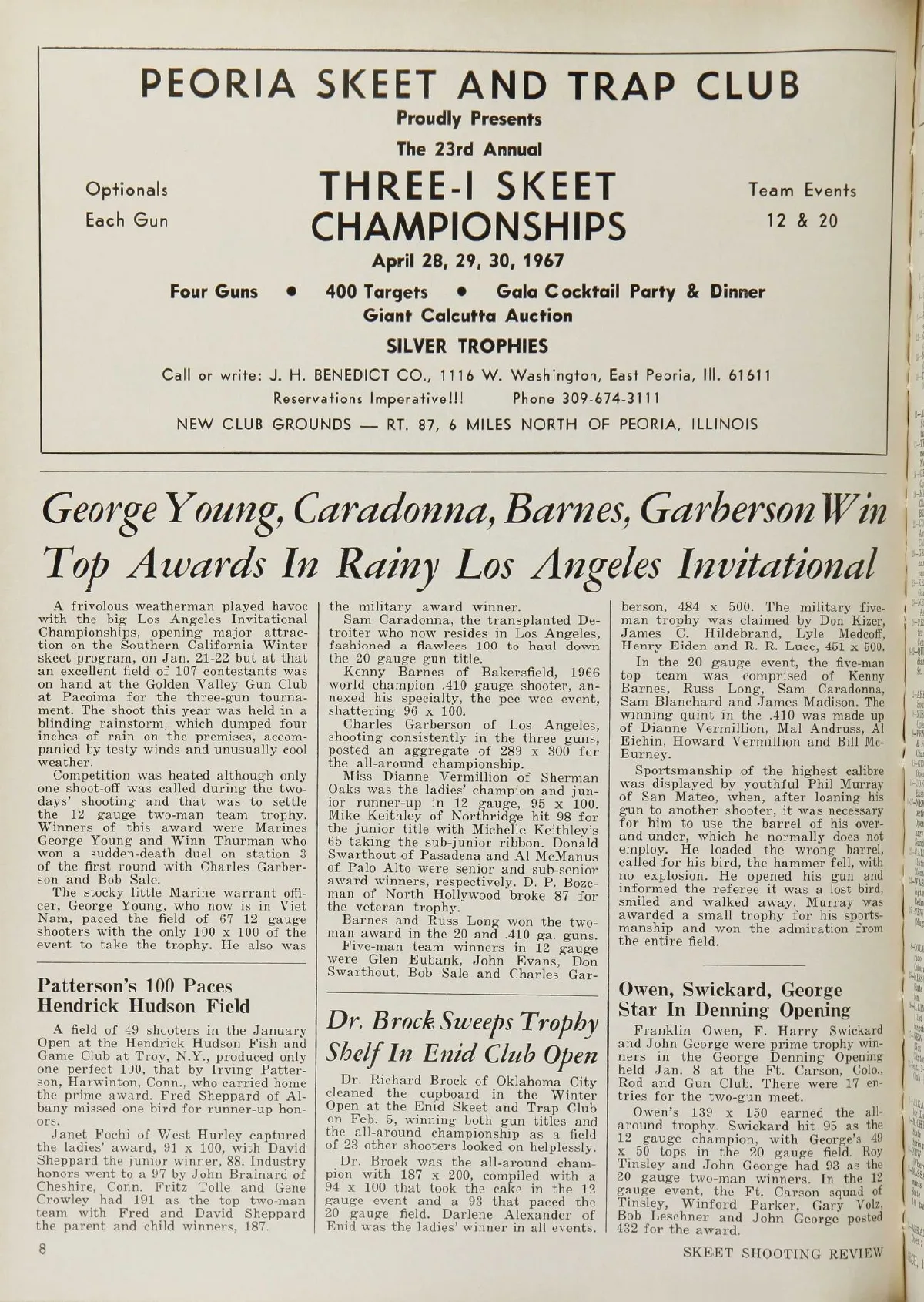 PEORIA SKEET AND TRAP CLUB

Proudly Presents

The 23rd Annual

Optionals
Each Gun

THREE-I SKEET CHAMPIONSHIPS

Team Events
12 & 20

April 28, 29, 30, 1967

Four Guns • 400 Targets • Gala Cocktail Party & Dinner

Giant Calcutta Auction

SILVER TROPHIES

Call or write: J. H. BENEDICT CO., 1116 W. Washington, East Peoria, Ill. 61611

Reservations Imperative!!! Phone 309-674-3111

NEW CLUB GROUNDS — RT. 87, 6 MILES NORTH OF PEORIA, ILLINOIS

George Young, Caradonna, Barnes, Garberson Win Top Awards In Rainy Los Angeles Invitational

A frivolous weatherman played havoc with the big Los Angeles Invitational Championships, opening major attraction on the Southern California Winter skeet program, on Jan. 21-22 but at that an excellent field of 107 contestants was on hand at the Golden Valley Gun Club at Pacoima for the three-gun tournament. The shoot this year was held in a blinding rainstorm, which dumped four inches of rain on the premises, accompanied by testy winds and unusually cool weather.

Competition was heated although only one shoot-off was called during the two-days' shooting and that was to settle the 12 gauge two-man team trophy. Winners of this award were Marines George Young and Winn Thurman who won a sudden-death duel on station 3 of the first round with Charles Garberson and Bob Sale.

The stocky little Marine warrant officer, George Young, who now is in Viet Nam, paced the field of 67 12 gauge shooters with the only 100 x 100 of the event to take the trophy. He also was the military award winner.

Sam Caradonna, the transplanted Detroiter who now resides in Los Angeles, fashioned a flawless 100 to haul down the 20 gauge gun title.

Kenny Barnes of Bakersfield, 1966 world champion .410 gauge shooter, annexed his specialty, the pee wee event, shattering 96 x 100.

Charles Garberson of Los Angeles, shooting consistently in the three guns, posted an aggregate of 289 x 300 for the all-around championship.

Miss Dianne Vermillion of Sherman Oaks was the ladies' champion and junior runner-up in 12 gauge, 95 x 100. Mike Keithley of Northridge hit 98 for the junior title with Michelle Keithley's 65 taking the sub-junior ribbon. Donald Swarthout of Pasadena and Al McManus of Palo Alto were senior and sub-senior award winners, respectively. D. P. Bozeman of North Hollywood broke 87 for the veteran trophy.

Barnes and Russ Long won the two-man award in the 20 and .410 ga. guns.

Five-man team winners in 12 gauge were Glen Eubank, John Evans, Don Swarthout, Bob Sale and Charles Garberson, 484 x 500. The military five-man trophy was claimed by Don Kizer, James C. Hildebrand, Lyle Medcoff, Henry Eiden and R. R. Luce, 451 x 500.

In the 20 gauge event, the five-man top team was comprised of Kenny Barnes, Russ Long, Sam Caradonna, Sam Blanchard and James Madison. The winning quint in the .410 was made up of Dianne Vermillion, Mal Andruss, Al Eichin, Howard Vermillion and Bill McBurney.

Sportsmanship of the highest calibre was displayed by youthful Phil Murray of San Mateo, when, after loaning his gun to another shooter, it was necessary for him to use the barrel of his over-and-under, which he normally does not employ. He loaded the wrong barrel, called for his bird, the hammer fell, with no explosion. He opened his gun and informed the referee it was a lost bird, smiled and walked away. Murray was awarded a small trophy for his sportsmanship and won the admiration from the entire field.

Patterson's 100 Paces Hendrick Hudson Field

A field of 49 shooters in the January Open at the Hendrick Hudson Fish and Game Club at Troy, N.Y., produced only one perfect 100, that by Irving Patterson, Harwinton, Conn., who carried home the prime award. Fred Sheppard of Albany missed one bird for runner-up honors.

Janet Fochi of West Hurley captured the ladies' award, 91 x 100, with David Sheppard the junior winner, 88. Industry honors went to a 97 by John Brainard of Cheshire, Conn. Fritz Tolle and Gene Crowley had 191 as the top two-man team with Fred and David Sheppard the parent and child winners, 187.

Dr. Brock Sweeps Trophy Shelf In Enid Club Open

Dr. Richard Brock of Oklahoma City cleaned the cupboard in the Winter Open at the Enid Skeet and Trap Club on Feb. 5, winning both gun titles and the all-around championship as a field of 23 other shooters looked on helplessly.

Dr. Brock was the all-around champion with 187 x 200, compiled with a 94 x 100 that took the cake in the 12 gauge event and a 93 that paced the 20 gauge field. Darlene Alexander of Enid was the ladies' winner in all events.

Owen, Swickard, George Star In Denning Opening

Franklin Owen, F. Harry Swickard and John George were prime trophy winners in the George Denning Opening held Jan. 8 at the Ft. Carson, Colo., Rod and Gun Club. There were 17 entries for the two-gun meet.

Owen's 139 x 150 earned the all-around trophy. Swickard hit 95 as the 12 gauge champion, with George's 49 x 50 tops in the 20 gauge field. Roy Tinsley and John George had 93 as the 20 gauge two-man winners. In the 12 gauge event, the Ft. Carson squad of Tinsley, Winford Parker, Gary Volz, Bob Leschner and John George posted 432 for the award.

8

SKEET SHOOTING REVIEW